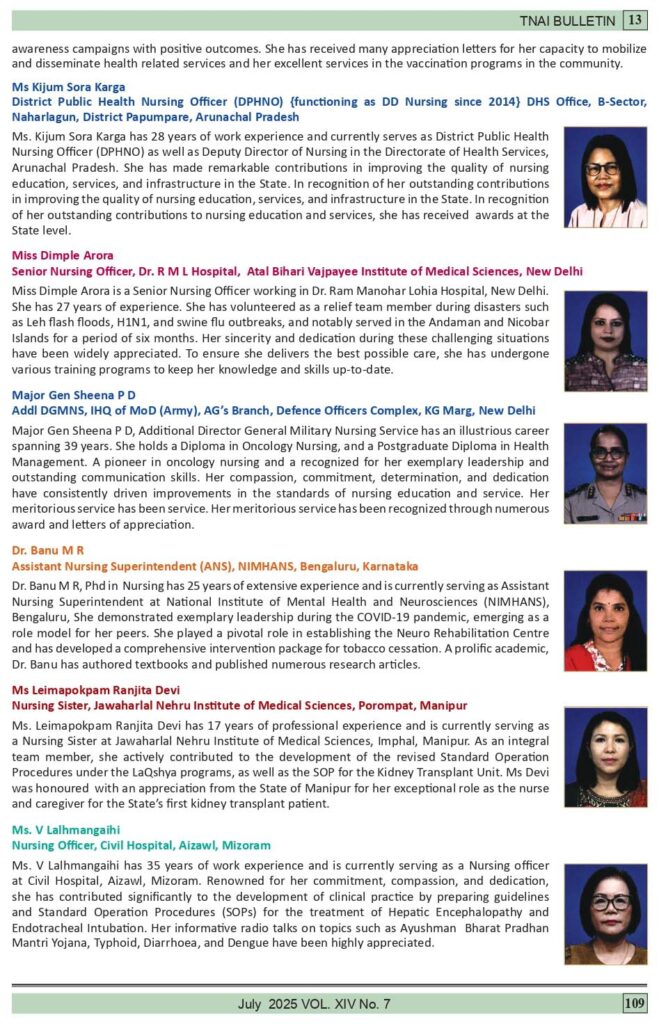 TNAI BULLETIN 13

awareness campaigns with positive outcomes. She has received many appreciation letters for her capacity to mobilize and disseminate health related services and her excellent services in the vaccination programs in the community.

Ms Kijum Sora Karga
District Public Health Nursing Officer (DPHNO) {functioning as DD Nursing since 2014} DHS Office, B-Sector, Naharlagun, District Papumpare, Arunachal Pradesh

Ms. Kijum Sora Karga has 28 years of work experience and currently serves as District Public Health Nursing Officer (DPHNO) as well as Deputy Director of Nursing in the Directorate of Health Services, Arunachal Pradesh. She has made remarkable contributions in improving the quality of nursing education, services, and infrastructure in the State. In recognition of her outstanding contributions in improving the quality of nursing education, services, and infrastructure in the State. In recognition of her outstanding contributions to nursing education and services, she has received awards at the State level.

Miss Dimple Arora
Senior Nursing Officer, Dr. R M L Hospital, Atal Bihari Vajpayee Institute of Medical Sciences, New Delhi

Miss Dimple Arora is a Senior Nursing Officer working in Dr. Ram Manohar Lohia Hospital, New Delhi. She has 27 years of experience. She has volunteered as a relief team member during disasters such as Leh flash floods, H1N1, and swine flu outbreaks, and notably served in the Andaman and Nicobar Islands for a period of six months. Her sincerity and dedication during these challenging situations have been widely appreciated. To ensure she delivers the best possible care, she has undergone various training programs to keep her knowledge and skills up-to-date.

Major Gen Sheena P D
Addl DGMNS, IHQ of MoD (Army), AG's Branch, Defence Officers Complex, KG Marg, New Delhi

Major Gen Sheena P D, Additional Director General Military Nursing Service has an illustrious career spanning 39 years. She holds a Diploma in Oncology Nursing, and a Postgraduate Diploma in Health Management. A pioneer in oncology nursing and a recognized for her exemplary leadership and outstanding communication skills. Her compassion, commitment, determination, and dedication have consistently driven improvements in the standards of nursing education and service. Her meritorious service has been service. Her meritorious service has been recognized through numerous award and letters of appreciation.

Dr. Banu M R
Assistant Nursing Superintendent (ANS), NIMHANS, Bengaluru, Karnataka

Dr. Banu M R, Phd in Nursing has 25 years of extensive experience and is currently serving as Assistant Nursing Superintendent at National Institute of Mental Health and Neurosciences (NIMHANS), Bengaluru, She demonstrated exemplary leadership during the COVID-19 pandemic, emerging as a role model for her peers. She played a pivotal role in establishing the Neuro Rehabilitation Centre and has developed a comprehensive intervention package for tobacco cessation. A prolific academic, Dr. Banu has authored textbooks and published numerous research articles.

Ms Leimapokpam Ranjita Devi
Nursing Sister, Jawaharlal Nehru Institute of Medical Sciences, Porompat, Manipur

Ms. Leimapokpam Ranjita Devi has 17 years of professional experience and is currently serving as a Nursing Sister at Jawaharlal Nehru Institute of Medical Sciences, Imphal, Manipur. As an integral team member, she actively contributed to the development of the revised Standard Operation Procedures under the LaQshya programs, as well as the SOP for the Kidney Transplant Unit. Ms Devi was honoured with an appreciation from the State of Manipur for her exceptional role as the nurse and caregiver for the State's first kidney transplant patient.

Ms. V Lalhmangaihi
Nursing Officer, Civil Hospital, Aizawl, Mizoram

Ms. V Lalhmangaihi has 35 years of work experience and is currently serving as a Nursing officer at Civil Hospital, Aizawl, Mizoram. Renowned for her commitment, compassion, and dedication, she has contributed significantly to the development of clinical practice by preparing guidelines and Standard Operation Procedures (SOPs) for the treatment of Hepatic Encephalopathy and Endotracheal Intubation. Her informative radio talks on topics such as Ayushman Bharat Pradhan Mantri Yojana, Typhoid, Diarrhoea, and Dengue have been highly appreciated.

July 2025 VOL. XIV No. 7 109